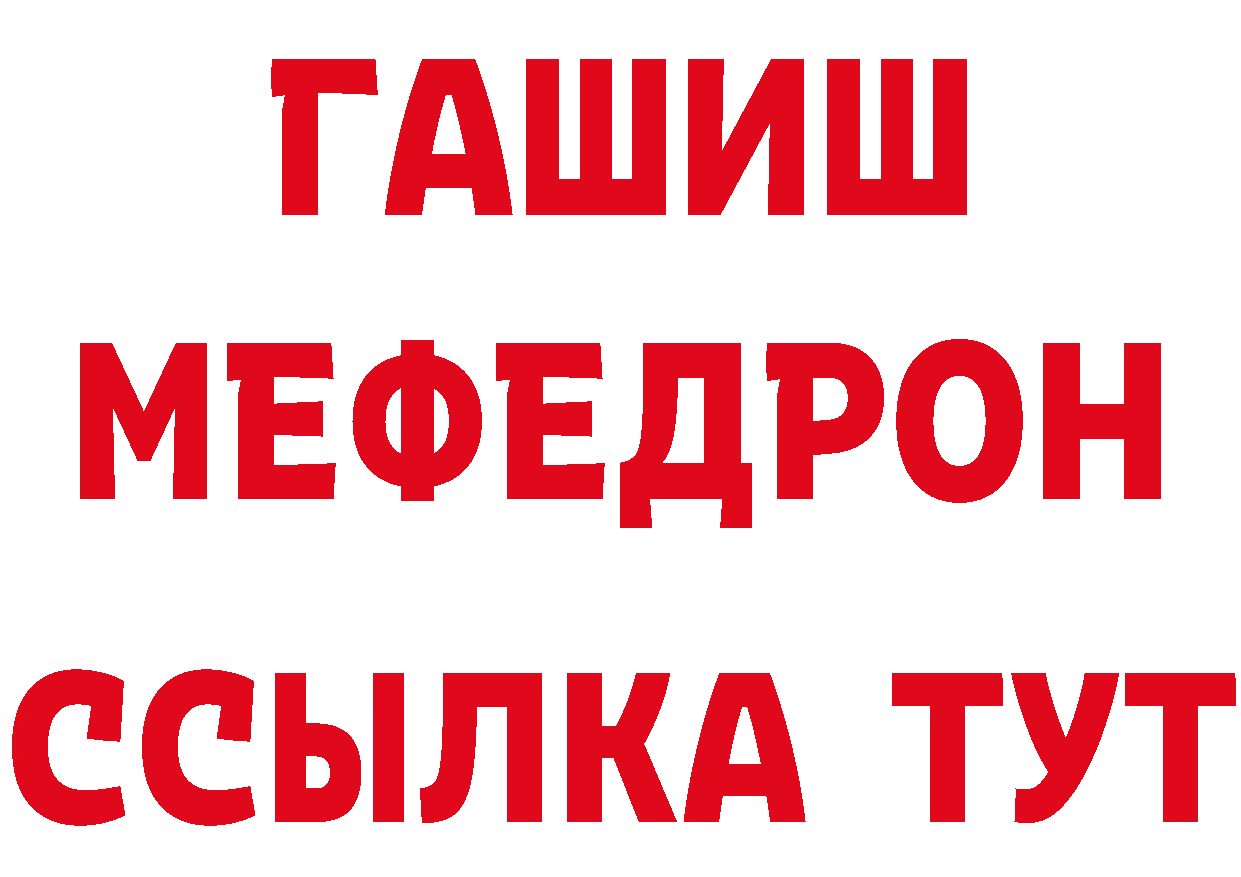 ГАШИШ
МЕФЕДРОН
ССЫЛКА ТУТ